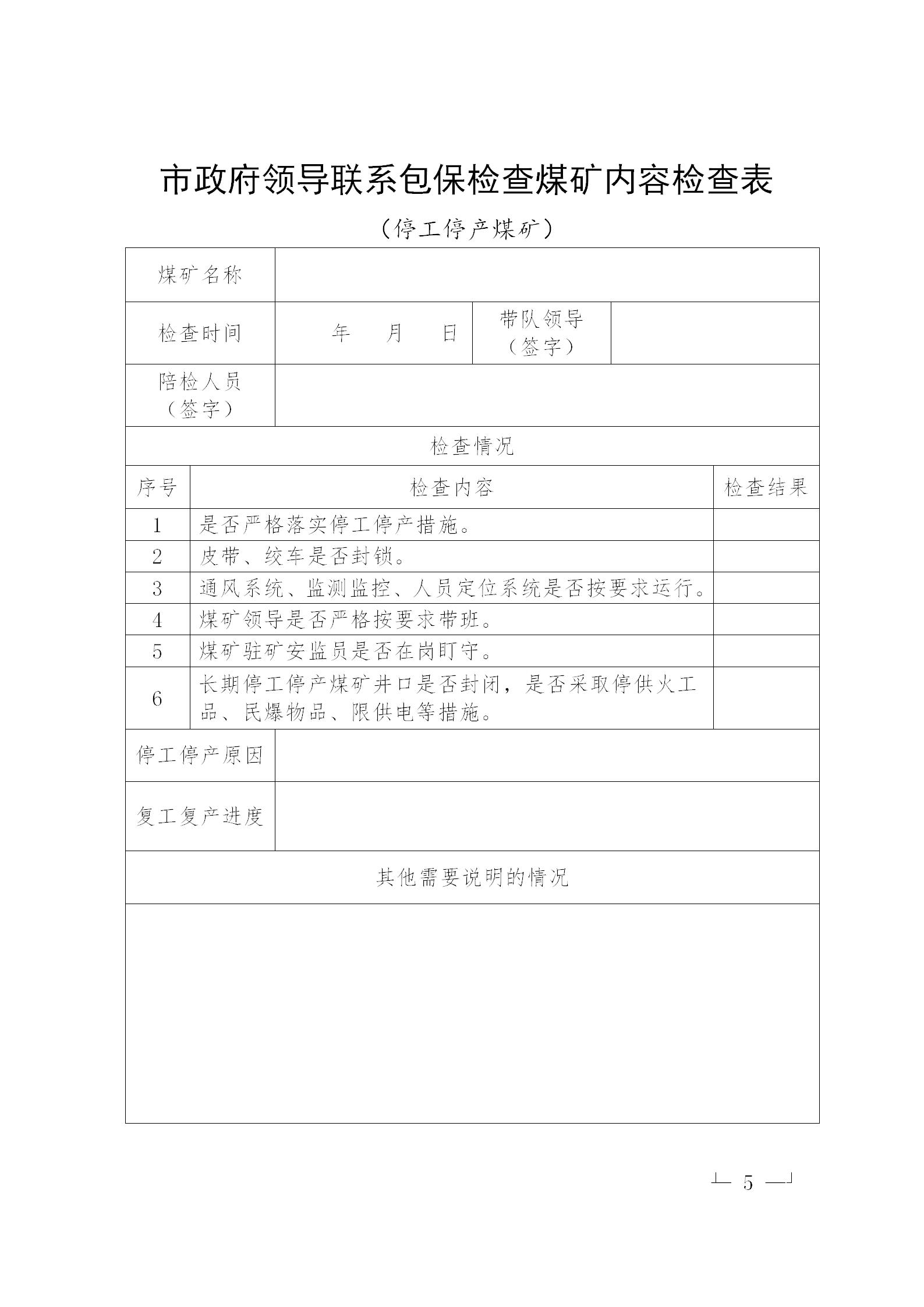 市政府领导联系包保检查煤矿内容检查表

（停工停产煤矿）

| 煤矿名称 | | | |
|---|---|---|---|
| 检查时间 | 年 月 日 | 带队领导（签字） | |
| 陪检人员（签字） | | | |

检查情况

| 序号 | 检查内容 | 检查结果 |
|---|---|---|
| 1 | 是否严格落实停工停产措施。 | |
| 2 | 皮带、绞车是否封锁。 | |
| 3 | 通风系统、监测监控、人员定位系统是否按要求运行。 | |
| 4 | 煤矿领导是否严格按要求带班。 | |
| 5 | 煤矿驻矿安监员是否在岗盯守。 | |
| 6 | 长期停工停产煤矿井口是否封闭，是否采取停供火工品、民爆物品、限供电等措施。 | |

| 停工停产原因 | |
|---|---|
| 复工复产进度 | |

其他需要说明的情况

— 5 —